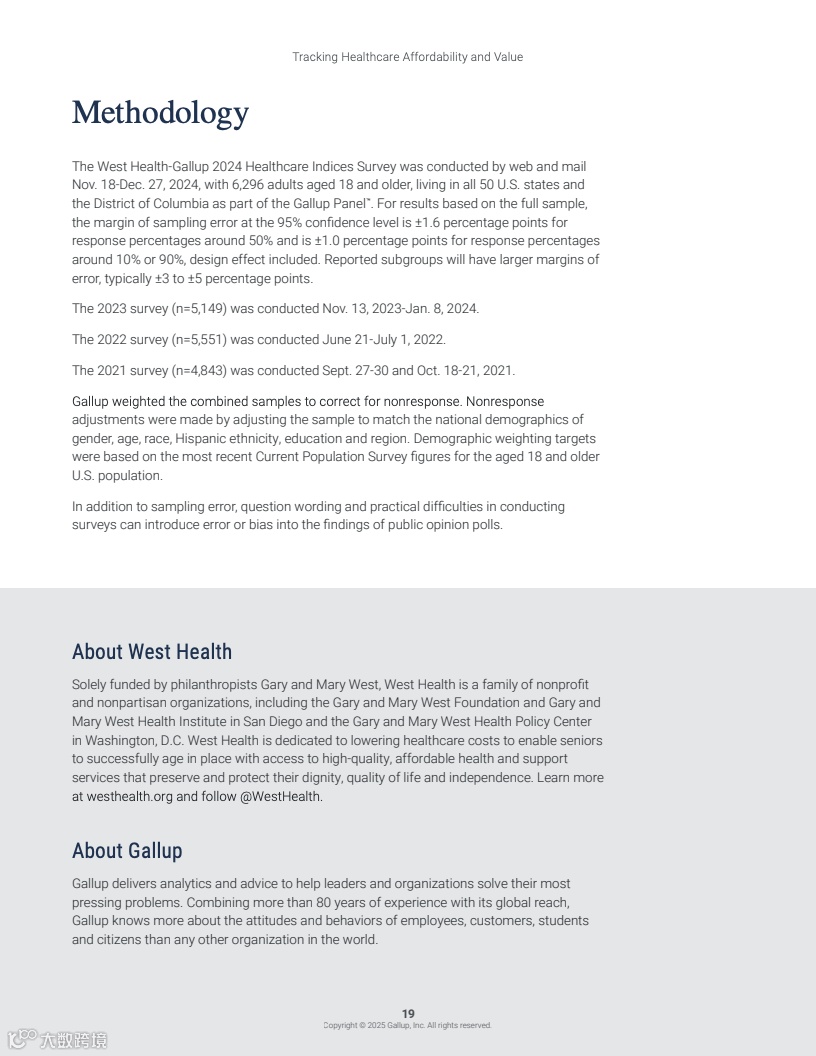 Tracking Healthcare Affordability and Value

Methodology

The West Health-Gallup 2024 Healthcare Indices Survey was conducted by web and mail Nov. 18-Dec. 27, 2024, with 6,296 adults aged 18 and older, living in all 50 U.S. states and the District of Columbia as part of the Gallup Panel™. For results based on the full sample, the margin of sampling error at the 95% confidence level is ±1.6 percentage points for response percentages around 50% and is ±1.0 percentage points for response percentages around 10% or 90%, design effect included. Reported subgroups will have larger margins of error, typically ±3 to ±5 percentage points.

The 2023 survey (n=5,149) was conducted Nov. 13, 2023-Jan. 8, 2024.

The 2022 survey (n=5,551) was conducted June 21-July 1, 2022.

The 2021 survey (n=4,843) was conducted Sept. 27-30 and Oct. 18-21, 2021.

Gallup weighted the combined samples to correct for nonresponse. Nonresponse adjustments were made by adjusting the sample to match the national demographics of gender, age, race, Hispanic ethnicity, education and region. Demographic weighting targets were based on the most recent Current Population Survey figures for the aged 18 and older U.S. population.

In addition to sampling error, question wording and practical difficulties in conducting surveys can introduce error or bias into the findings of public opinion polls.

About West Health

Solely funded by philanthropists Gary and Mary West, West Health is a family of nonprofit and nonpartisan organizations, including the Gary and Mary West Foundation and Gary and Mary West Health Institute in San Diego and the Gary and Mary West Health Policy Center in Washington, D.C. West Health is dedicated to lowering healthcare costs to enable seniors to successfully age in place with access to high-quality, affordable health and support services that preserve and protect their dignity, quality of life and independence. Learn more at westhealth.org and follow @WestHealth.

About Gallup

Gallup delivers analytics and advice to help leaders and organizations solve their most pressing problems. Combining more than 80 years of experience with its global reach, Gallup knows more about the attitudes and behaviors of employees, customers, students and citizens than any other organization in the world.

19
Copyright © 2025 Gallup, Inc. All rights reserved.

大数跨境